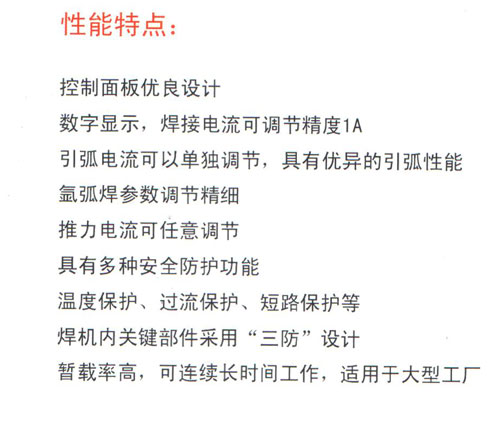 性能特点：

控制面板优良设计

数字显示，焊接电流可调节精度1A

引弧电流可以单独调节，具有优异的引弧性能

氩弧焊参数调节精细

推力电流可任意调节

具有多种安全防护功能

温度保护、过流保护、短路保护等

焊机内关键部件采用“三防”设计

暂载率高，可连续长时间工作，适用于大型工厂